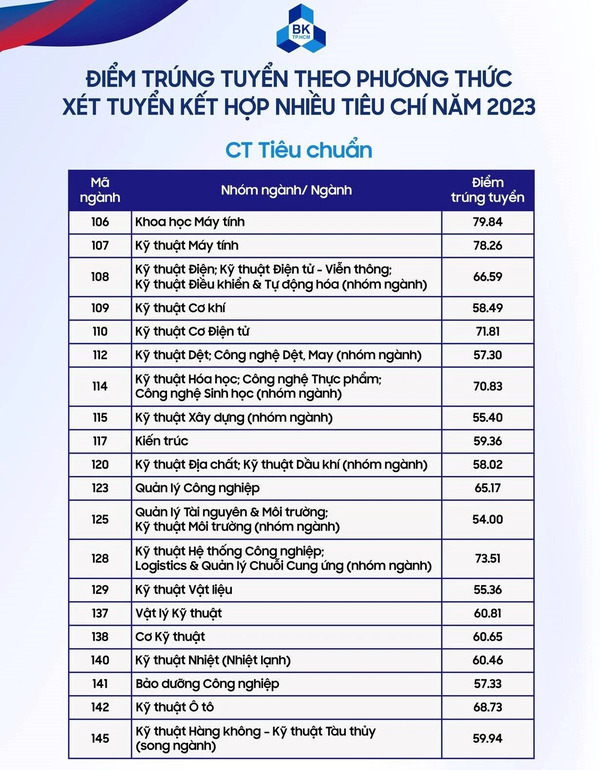 BK
TP.HCM

ĐIỂM TRÚNG TUYỂN THEO PHƯƠNG THỨC XÉT TUYỂN KẾT HỢP NHIỀU TIÊU CHÍ NĂM 2023

CT Tiêu chuẩn

| Mã ngành | Nhóm ngành/ Ngành | Điểm trúng tuyển |
|---|---|---|
| 106 | Khoa học Máy tính | 79.84 |
| 107 | Kỹ thuật Máy tính | 78.26 |
| 108 | Kỹ thuật Điện; Kỹ thuật Điện tử - Viễn thông; Kỹ thuật Điều khiển & Tự động hóa (nhóm ngành) | 66.59 |
| 109 | Kỹ thuật Cơ khí | 58.49 |
| 110 | Kỹ thuật Cơ Điện tử | 71.81 |
| 112 | Kỹ thuật Dệt; Công nghệ Dệt, May (nhóm ngành) | 57.30 |
| 114 | Kỹ thuật Hóa học; Công nghệ Thực phẩm; Công nghệ Sinh học (nhóm ngành) | 70.83 |
| 115 | Kỹ thuật Xây dựng (nhóm ngành) | 55.40 |
| 117 | Kiến trúc | 59.36 |
| 120 | Kỹ thuật Địa chất; Kỹ thuật Dầu khí (nhóm ngành) | 58.02 |
| 123 | Quản lý Công nghiệp | 65.17 |
| 125 | Quản lý Tài nguyên & Môi trường; Kỹ thuật Môi trường (nhóm ngành) | 54.00 |
| 128 | Kỹ thuật Hệ thống Công nghiệp; Logistics & Quản lý Chuỗi Cung ứng (nhóm ngành) | 73.51 |
| 129 | Kỹ thuật Vật liệu | 55.36 |
| 137 | Vật lý Kỹ thuật | 60.81 |
| 138 | Cơ Kỹ thuật | 60.65 |
| 140 | Kỹ thuật Nhiệt (Nhiệt lạnh) | 60.46 |
| 141 | Bảo dưỡng Công nghiệp | 57.33 |
| 142 | Kỹ thuật Ô tô | 68.73 |
| 145 | Kỹ thuật Hàng không - Kỹ thuật Tàu thủy (song ngành) | 59.94 |